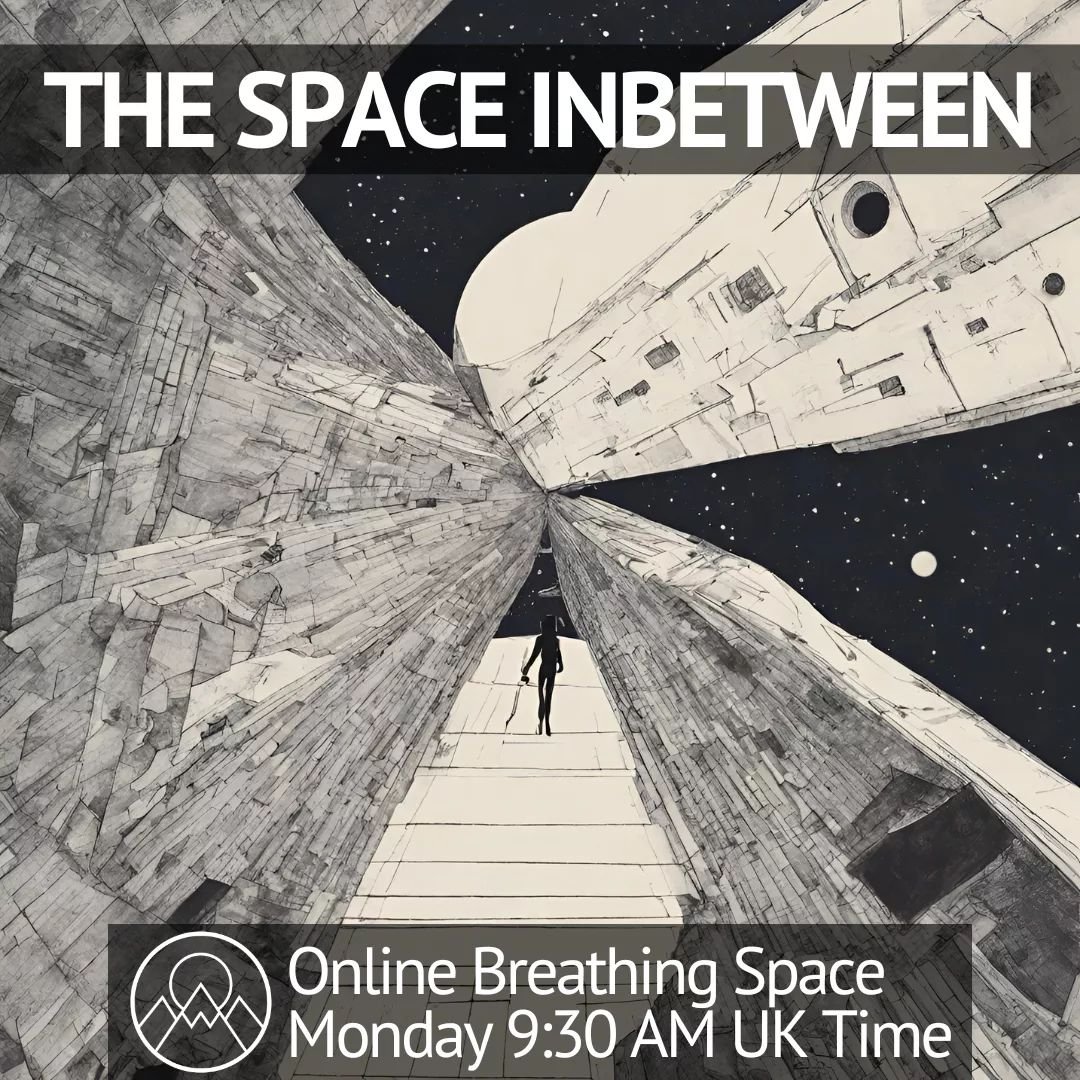 THE SPACE INBETWEEN

Online Breathing Space
Monday 9:30 AM UK Time